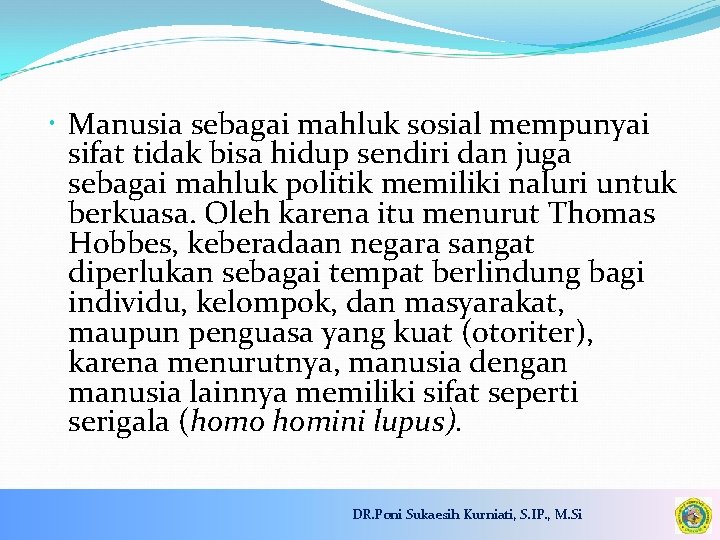 • Manusia sebagai mahluk sosial mempunyai sifat tidak bisa hidup sendiri dan juga sebagai mahluk politik memiliki naluri untuk berkuasa. Oleh karena itu menurut Thomas Hobbes, keberadaan negara sangat diperlukan sebagai tempat berlindung bagi individu, kelompok, dan masyarakat, maupun penguasa yang kuat (otoriter), karena menurutnya, manusia dengan manusia lainnya memiliki sifat seperti serigala (homo homini lupus).

DR.Poni Sukaesih Kurniati, S.IP., M.Si